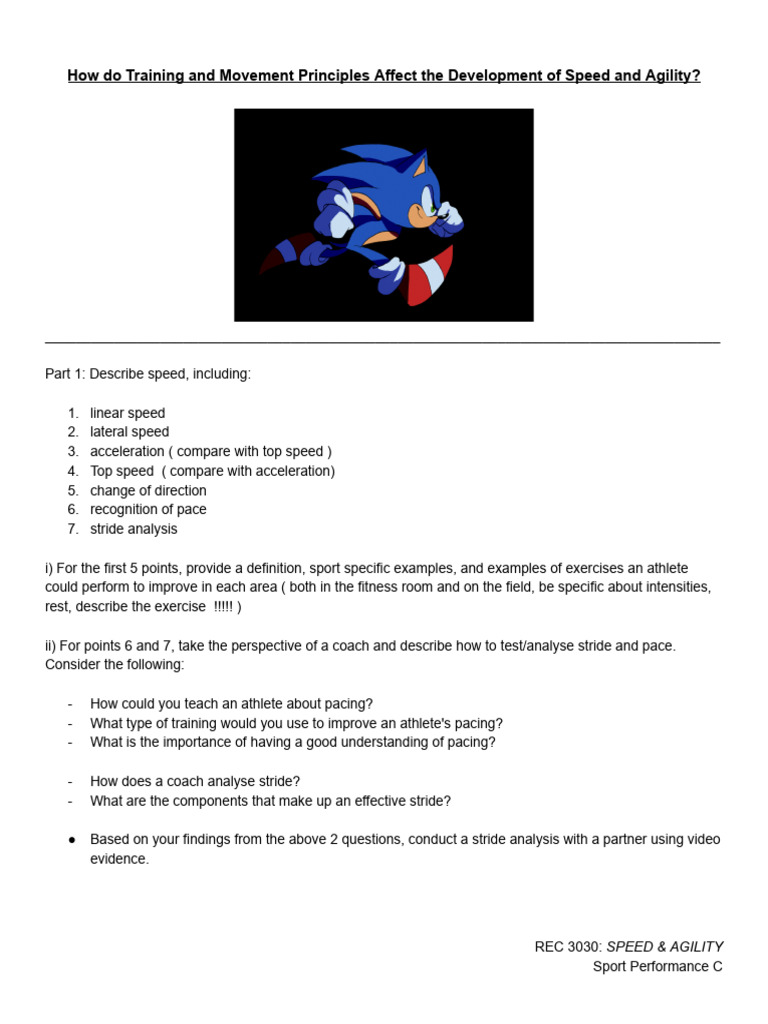 How do Training and Movement Principles Affect the Development of Speed and Agility?

Part 1: Describe speed, including:

1. linear speed
2. lateral speed
3. acceleration ( compare with top speed )
4. Top speed ( compare with acceleration)
5. change of direction
6. recognition of pace
7. stride analysis

i) For the first 5 points, provide a definition, sport specific examples, and examples of exercises an athlete could perform to improve in each area ( both in the fitness room and on the field, be specific about intensities, rest, describe the exercise !!!!! )

ii) For points 6 and 7, take the perspective of a coach and describe how to test/analyse stride and pace. Consider the following:

- How could you teach an athlete about pacing?
- What type of training would you use to improve an athlete's pacing?
- What is the importance of having a good understanding of pacing?

- How does a coach analyse stride?
- What are the components that make up an effective stride?

● Based on your findings from the above 2 questions, conduct a stride analysis with a partner using video evidence.

REC 3030: SPEED & AGILITY
Sport Performance C